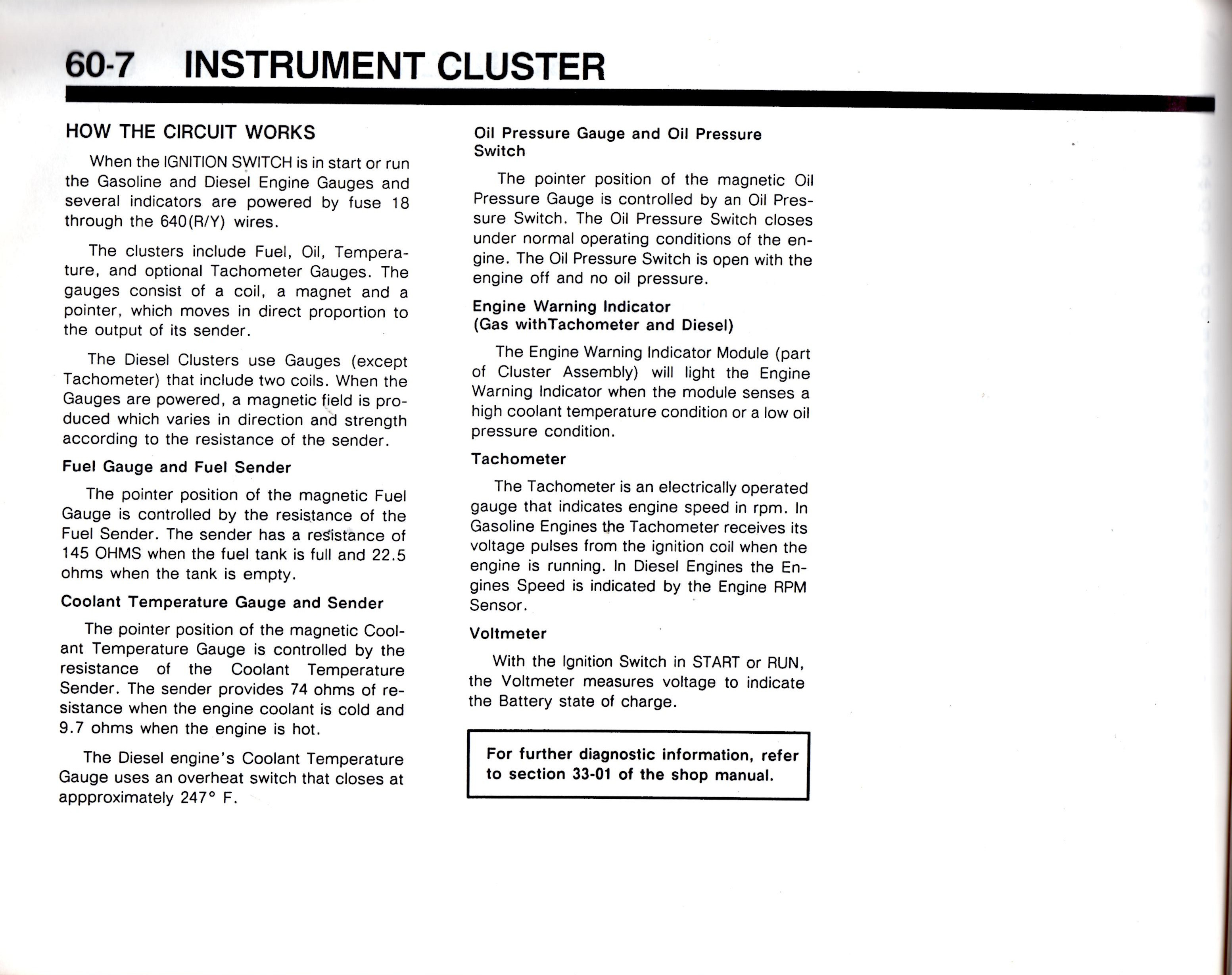 60-7 INSTRUMENT CLUSTER

HOW THE CIRCUIT WORKS

When the IGNITION SWITCH is in start or run the Gasoline and Diesel Engine Gauges and several indicators are powered by fuse 18 through the 640(R/Y) wires.

The clusters include Fuel, Oil, Temperature, and optional Tachometer Gauges. The gauges consist of a coil, a magnet and a pointer, which moves in direct proportion to the output of its sender.

The Diesel Clusters use Gauges (except Tachometer) that include two coils. When the Gauges are powered, a magnetic field is produced which varies in direction and strength according to the resistance of the sender.

Fuel Gauge and Fuel Sender

The pointer position of the magnetic Fuel Gauge is controlled by the resistance of the Fuel Sender. The sender has a resistance of 145 OHMS when the fuel tank is full and 22.5 ohms when the tank is empty.

Coolant Temperature Gauge and Sender

The pointer position of the magnetic Coolant Temperature Gauge is controlled by the resistance of the Coolant Temperature Sender. The sender provides 74 ohms of resistance when the engine coolant is cold and 9.7 ohms when the engine is hot.

The Diesel engine's Coolant Temperature Gauge uses an overheat switch that closes at appproximately 247° F.

Oil Pressure Gauge and Oil Pressure Switch

The pointer position of the magnetic Oil Pressure Gauge is controlled by an Oil Pressure Switch. The Oil Pressure Switch closes under normal operating conditions of the engine. The Oil Pressure Switch is open with the engine off and no oil pressure.

Engine Warning Indicator (Gas withTachometer and Diesel)

The Engine Warning Indicator Module (part of Cluster Assembly) will light the Engine Warning Indicator when the module senses a high coolant temperature condition or a low oil pressure condition.

Tachometer

The Tachometer is an electrically operated gauge that indicates engine speed in rpm. In Gasoline Engines the Tachometer receives its voltage pulses from the ignition coil when the engine is running. In Diesel Engines the Engines Speed is indicated by the Engine RPM Sensor.

Voltmeter

With the Ignition Switch in START or RUN, the Voltmeter measures voltage to indicate the Battery state of charge.

For further diagnostic information, refer to section 33-01 of the shop manual.